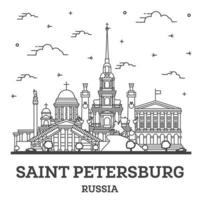 SAINT PETERSBURG
RUSSIA